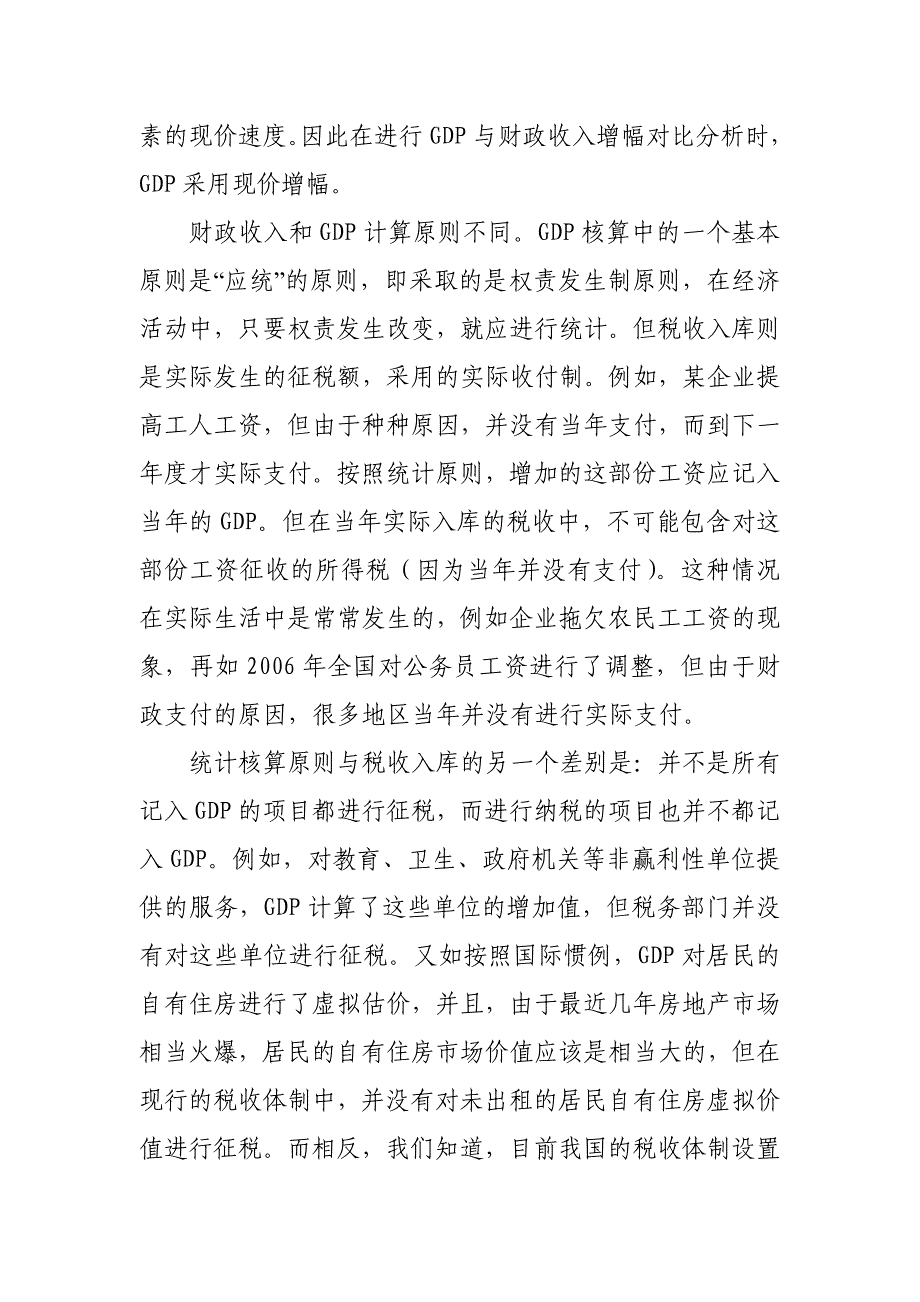 素的现价速度。因此在进行 GDP 与财政收入增幅对比分析时，GDP 采用现价增幅。

财政收入和 GDP 计算原则不同。GDP 核算中的一个基本原则是“应统”的原则，即采取的是权责发生制原则，在经济活动中，只要权责发生改变，就应进行统计。但税收入库则是实际发生的征税额，采用的实际收付制。例如，某企业提高工人工资，但由于种种原因，并没有当年支付，而到下一年度才实际支付。按照统计原则，增加的这部份工资应记入当年的 GDP。但在当年实际入库的税收中，不可能包含对这部份工资征收的所得税（因为当年并没有支付）。这种情况在实际生活中是常常发生的，例如企业拖欠农民工工资的现象，再如 2006 年全国对公务员工资进行了调整，但由于财政支付的原因，很多地区当年并没有进行实际支付。

统计核算原则与税收入库的另一个差别是：并不是所有记入 GDP 的项目都进行征税，而进行纳税的项目也并不都记入 GDP。例如，对教育、卫生、政府机关等非赢利性单位提供的服务，GDP 计算了这些单位的增加值，但税务部门并没有对这些单位进行征税。又如按照国际惯例，GDP 对居民的自有住房进行了虚拟估价，并且，由于最近几年房地产市场相当火爆，居民的自有住房市场价值应该是相当大的，但在现行的税收体制中，并没有对未出租的居民自有住房虚拟价值进行征税。而相反，我们知道，目前我国的税收体制设置